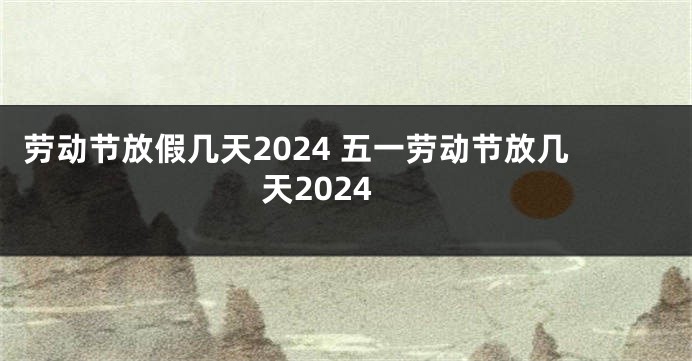 劳动节放假几天2024 五一劳动节放几天2024